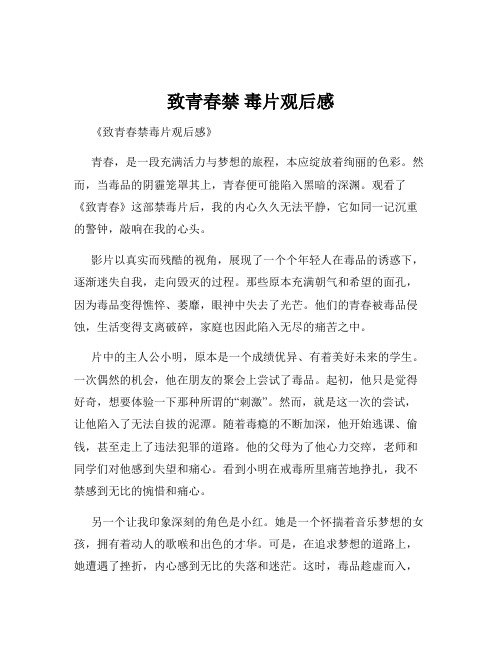 致青春禁 毒片观后感

《致青春禁毒片观后感》

青春，是一段充满活力与梦想的旅程，本应绽放着绚丽的色彩。然而，当毒品的阴霾笼罩其上，青春便可能陷入黑暗的深渊。观看了《致青春》这部禁毒片后，我的内心久久无法平静，它如同一记沉重的警钟，敲响在我的心头。

影片以真实而残酷的视角，展现了一个个年轻人在毒品的诱惑下，逐渐迷失自我，走向毁灭的过程。那些原本充满朝气和希望的面孔，因为毒品变得憔悴、萎靡，眼神中失去了光芒。他们的青春被毒品侵蚀，生活变得支离破碎，家庭也因此陷入无尽的痛苦之中。

片中的主人公小明，原本是一个成绩优异、有着美好未来的学生。一次偶然的机会，他在朋友的聚会上尝试了毒品。起初，他只是觉得好奇，想要体验一下那种所谓的“刺激”。然而，就是这一次的尝试，让他陷入了无法自拔的泥潭。随着毒瘾的不断加深，他开始逃课、偷钱，甚至走上了违法犯罪的道路。他的父母为了他心力交瘁，老师和同学们对他感到失望和痛心。看到小明在戒毒所里痛苦地挣扎，我不禁感到无比的惋惜和痛心。

另一个让我印象深刻的角色是小红。她是一个怀揣着音乐梦想的女孩，拥有着动人的歌喉和出色的才华。可是，在追求梦想的道路上，她遭遇了挫折，内心感到无比的失落和迷茫。这时，毒品趁虚而入，